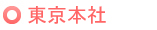 東京本社